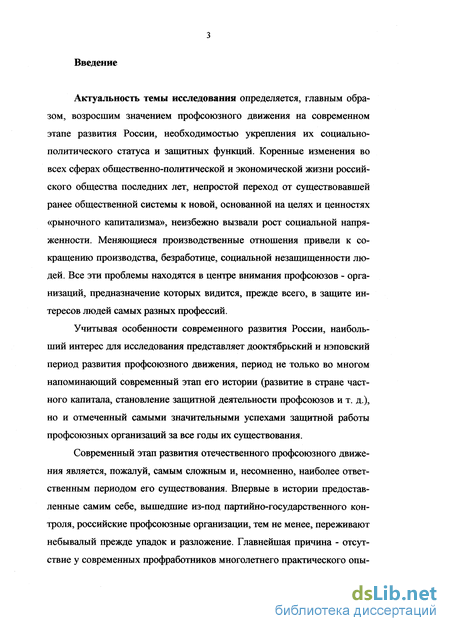 3

Введение

Актуальность темы исследования определяется, главным образом, возросшим значением профсоюзного движения на современном этапе развития России, необходимостью укрепления их социально-политического статуса и защитных функций. Коренные изменения во всех сферах общественно-политической и экономической жизни российского общества последних лет, непростой переход от существовавшей ранее общественной системы к новой, основанной на целях и ценностях «рыночного капитализма», неизбежно вызвали рост социальной напряженности. Меняющиеся производственные отношения привели к сокращению производства, безработице, социальной незащищенности людей. Все эти проблемы находятся в центре внимания профсоюзов - организаций, предназначение которых видится, прежде всего, в защите интересов людей самых разных профессий.

Учитывая особенности современного развития России, наибольший интерес для исследования представляет дооктябрьский и нэповский период развития профсоюзного движения, период не только во многом напоминающий современный этап его истории (развитие в стране частного капитала, становление защитной деятельности профсоюзов и т. д.), но и отмеченный самыми значительными успехами защитной работы профсоюзных организаций за все годы их существования.

Современный этап развития отечественного профсоюзного движения является, пожалуй, самым сложным и, несомненно, наиболее ответственным периодом его существования. Впервые в истории предоставленные самим себе, вышедшие из-под партийно-государственного контроля, российские профсоюзные организации, тем не менее, переживают небывалый прежде упадок и разложение. Главнейшая причина - отсутствие у современных профработников многолетнего практического опы-

dsLib.net
библиотека диссертаций